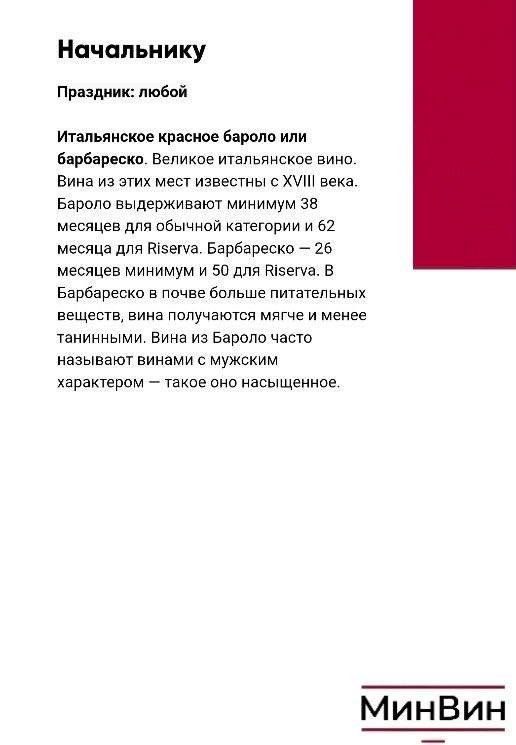 Начальнику

Праздник: любой

Итальянское красное бароло или барбареско. Великое итальянское вино. Вина из этих мест известны с XVIII века. Бароло выдерживают минимум 38 месяцев для обычной категории и 62 месяца для Riserva. Барбареско — 26 месяцев минимум и 50 для Riserva. В Барбареско в почве больше питательных веществ, вина получаются мягче и менее танинными. Вина из Бароло часто называют винами с мужским характером — такое оно насыщенное.

МинВин